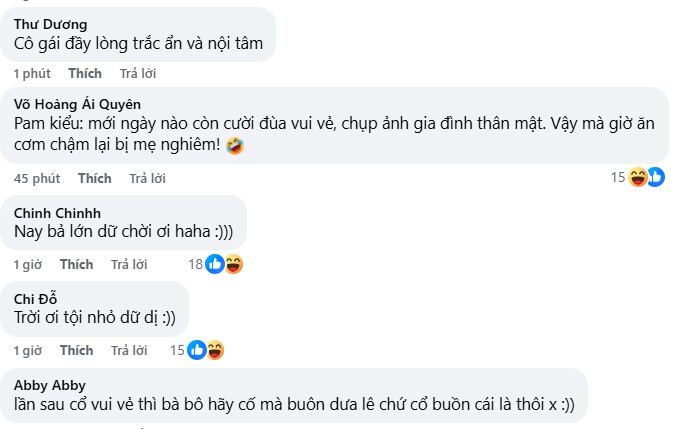 Thư Dương
Cô gái đầy lòng trắc ẩn và nội tâm

1 phút Thích Trả lời

Võ Hoàng Ái Quyên
Pam kiểu: mới ngày nào còn cười đùa vui vẻ, chụp ảnh gia đình thân mật. Vậy mà giờ ăn cơm chậm lại bị mẹ nghiêm! 🤣

45 phút Thích Trả lời 15

Chinh Chinhh
Nay bả lớn dữ chời ơi haha :)))

1 giờ Thích Trả lời 18

Chi Đỗ
Trời ơi tội nhỏ dữ dị :))

1 giờ Thích Trả lời 15

Abby Abby
lần sau cổ vui vẻ thì bà bô hãy cố mà buôn dưa lê chứ cổ buồn cái là thôi x :))